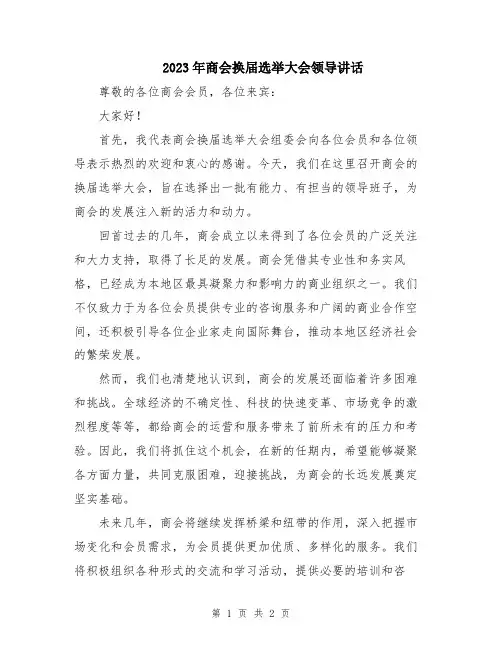 2023年商会换届选举大会领导讲话

尊敬的各位商会会员，各位来宾：

大家好！

首先，我代表商会换届选举大会组委会向各位会员和各位领导表示热烈的欢迎和衷心的感谢。今天，我们在这里召开商会的换届选举大会，旨在选择出一批有能力、有担当的领导班子，为商会的发展注入新的活力和动力。

回首过去的几年，商会成立以来得到了各位会员的广泛关注和大力支持，取得了长足的发展。商会凭借其专业性和务实风格，已经成为本地区最具凝聚力和影响力的商业组织之一。我们不仅致力于为各位会员提供专业的咨询服务和广阔的商业合作空间，还积极引导各位企业家走向国际舞台，推动本地区经济社会的繁荣发展。

然而，我们也清楚地认识到，商会的发展还面临着许多困难和挑战。全球经济的不确定性、科技的快速变革、市场竞争的激烈程度等等，都给商会的运营和服务带来了前所未有的压力和考验。因此，我们将抓住这个机会，在新的任期内，希望能够凝聚各方面力量，共同克服困难，迎接挑战，为商会的长远发展奠定坚实基础。

未来几年，商会将继续发挥桥梁和纽带的作用，深入把握市场变化和会员需求，为会员提供更加优质、多样化的服务。我们将积极组织各种形式的交流和学习活动，提供必要的培训和咨

第 1 页 共 2 页